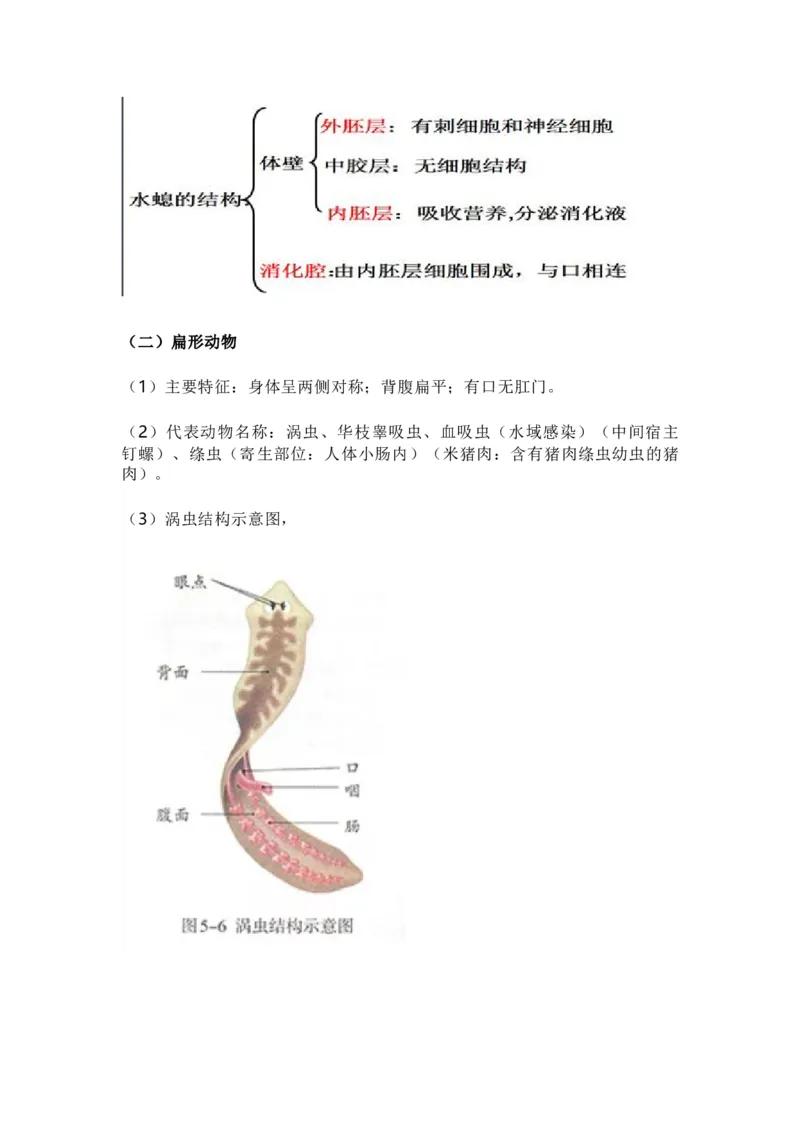 水螅的结构
体壁
外胚层：有刺细胞和神经细胞
中胶层：无细胞结构
内胚层：吸收营养，分泌消化液
消化腔：由内胚层细胞围成，与口相连

（二）扁形动物

（1）主要特征：身体呈两侧对称；背腹扁平；有口无肛门。

（2）代表动物名称：涡虫、华枝睾吸虫、血吸虫（水域感染）（中间宿主钉螺）、绦虫（寄生部位：人体小肠内）（米猪肉：含有猪肉绦虫幼虫的猪肉）。

（3）涡虫结构示意图，

眼点
背面
口
咽
腹面
肠
图5-6 涡虫结构示意图